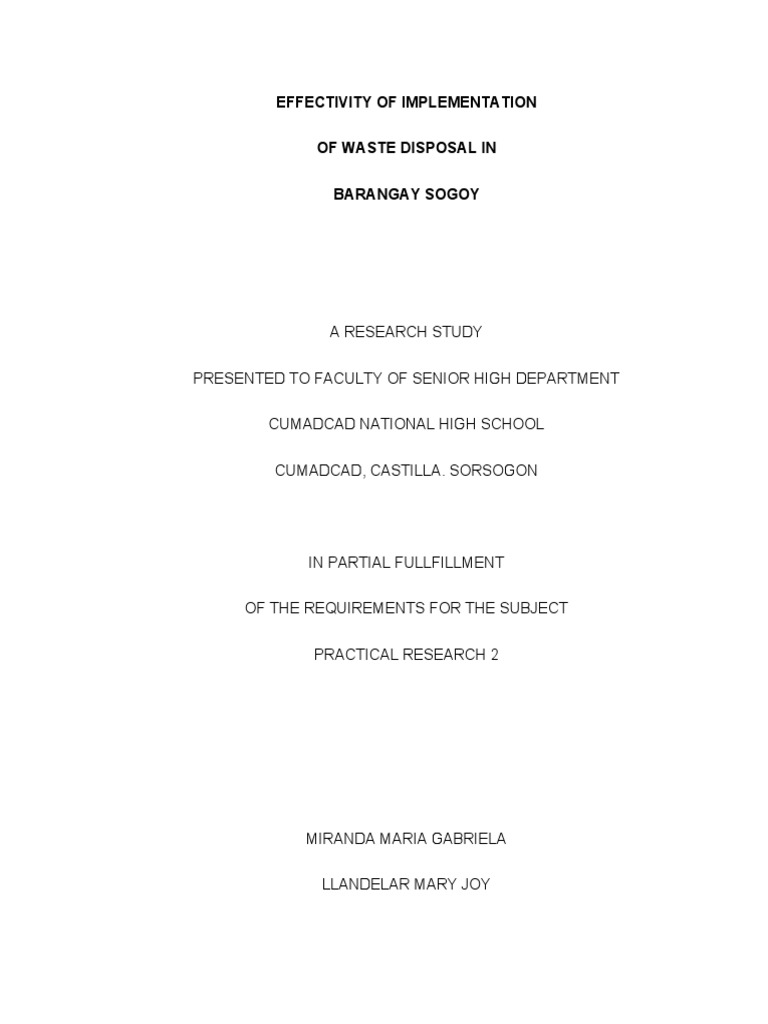 EFFECTIVITY OF IMPLEMENTATION

OF WASTE DISPOSAL IN

BARANGAY SOGOY

A RESEARCH STUDY

PRESENTED TO FACULTY OF SENIOR HIGH DEPARTMENT

CUMADCAD NATIONAL HIGH SCHOOL

CUMADCAD, CASTILLA. SORSOGON

IN PARTIAL FULLFILLMENT

OF THE REQUIREMENTS FOR THE SUBJECT

PRACTICAL RESEARCH 2

MIRANDA MARIA GABRIELA

LLANDELAR MARY JOY